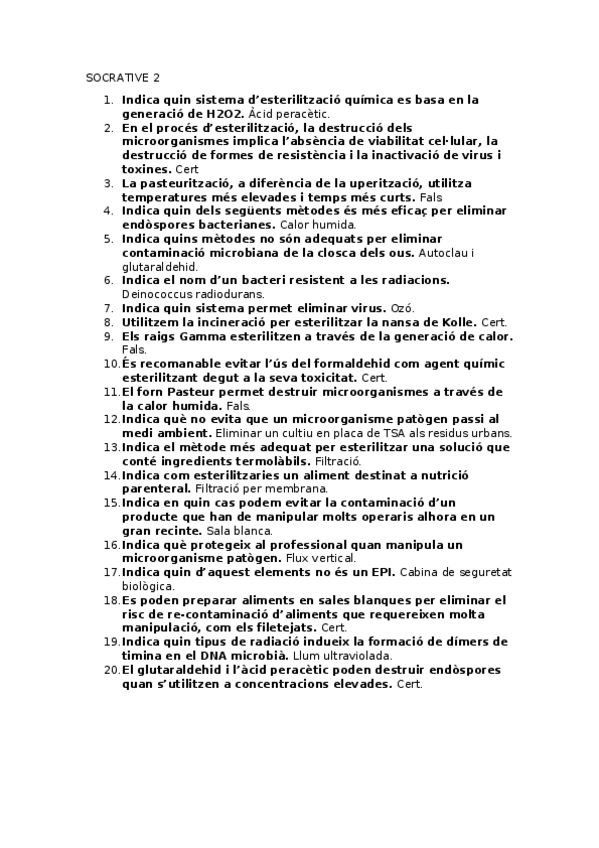 SOCRATIVE 2

1. Indica quin sistema d'esterilització química es basa en la generació de H2O2. Àcid peracètic.
2. En el procés d'esterilització, la destrucció dels microorganismes implica l'absència de viabilitat cel·lular, la destrucció de formes de resistència i la inactivació de virus i toxines. Cert
3. La pasteurització, a diferència de la uperització, utilitza temperatures més elevades i temps més curts. Fals
4. Indica quin dels següents mètodes és més eficaç per eliminar endòspores bacterianes. Calor humida.
5. Indica quins mètodes no són adequats per eliminar contaminació microbiana de la closca dels ous. Autoclau i glutaraldehid.
6. Indica el nom d'un bacteri resistent a les radiacions. Deinococcus radiodurans.
7. Indica quin sistema permet eliminar virus. Ozó.
8. Utilitzem la incineració per esterilitzar la nansa de Kolle. Cert.
9. Els raigs Gamma esterilitzen a través de la generació de calor. Fals.
10. És recomanable evitar l'ús del formaldehid com agent químic esterilitzant degut a la seva toxicitat. Cert.
11. El forn Pasteur permet destruir microorganismes a través de la calor humida. Fals.
12. Indica què no evita que un microorganisme patògen passi al medi ambient. Eliminar un cultiu en placa de TSA als residus urbans.
13. Indica el mètode més adequat per esterilitzar una solució que conté ingredients termolàbils. Filtració.
14. Indica com esterilitzaries un aliment destinat a nutrició parenteral. Filtració per membrana.
15. Indica en quin cas podem evitar la contaminació d'un producte que han de manipular molts operaris alhora en un gran recinte. Sala blanca.
16. Indica què protegeix al professional quan manipula un microorganisme patògen. Flux vertical.
17. Indica quin d'aquest elements no és un EPI. Cabina de seguretat biològica.
18. Es poden preparar aliments en sales blanques per eliminar el risc de re-contaminació d'aliments que requereixen molta manipulació, com els filetejats. Cert.
19. Indica quin tipus de radiació indueix la formació de dímers de timina en el DNA microbià. Llum ultraviolada.
20. El glutaraldehid i l'àcid peracètic poden destruir endòspores quan s'utilitzen a concentracions elevades. Cert.